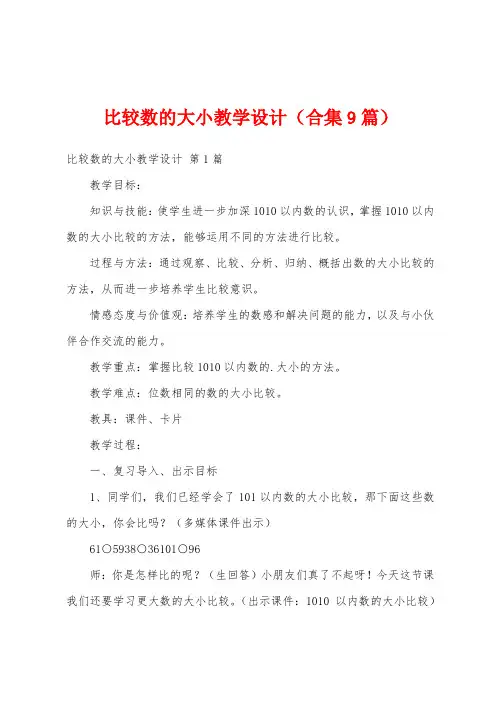 比较数的大小教学设计（合集9篇）

比较数的大小教学设计 第1篇

教学目标：

知识与技能：使学生进一步加深1010以内数的认识，掌握1010以内数的大小比较的方法，能够运用不同的方法进行比较。

过程与方法：通过观察、比较、分析、归纳、概括出数的大小比较的方法，从而进一步培养学生比较意识。

情感态度与价值观：培养学生的数感和解决问题的能力，以及与小伙伴合作交流的能力。

教学重点：掌握比较1010以内数的.大小的方法。

教学难点：位数相同的数的大小比较。

教具：课件、卡片

教学过程：

一、复习导入、出示目标

1、同学们，我们已经学会了101以内数的大小比较，那下面这些数的大小，你会比吗？（多媒体课件出示）

61○5938○36101○96

师：你是怎样比的呢？（生回答）小朋友们真了不起呀！今天这节课我们还要学习更大数的大小比较。（出示课件：1010 以内数的大小比较）